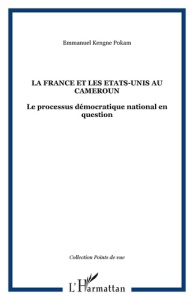 Emmanuel Kengne Pokam

LA FRANCE ET LES ETATS-UNIS AU CAMEROUN

Le processus démocratique national en question

Collection Points de vue

L'Harmattan